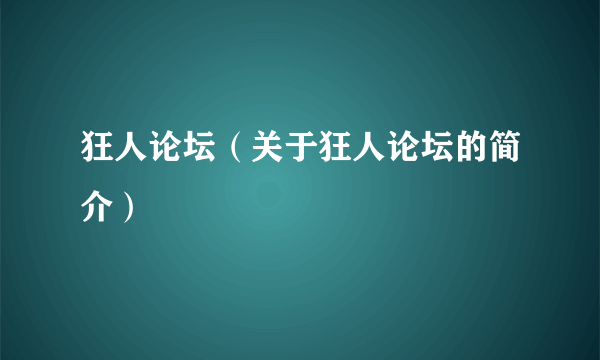 狂人论坛（关于狂人论坛的简介）